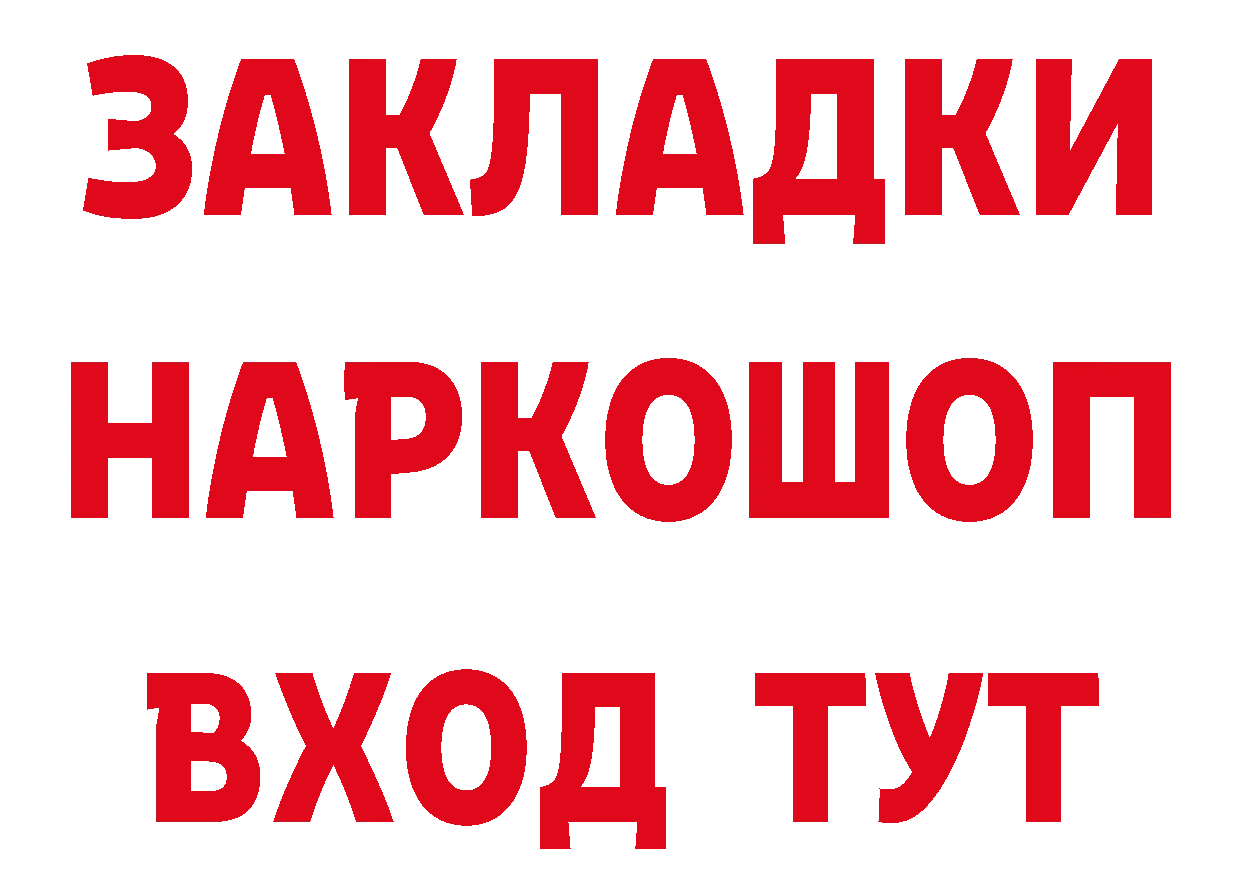 ЗАКЛАДКИ НАРКОШОП ВХОД ТУТ